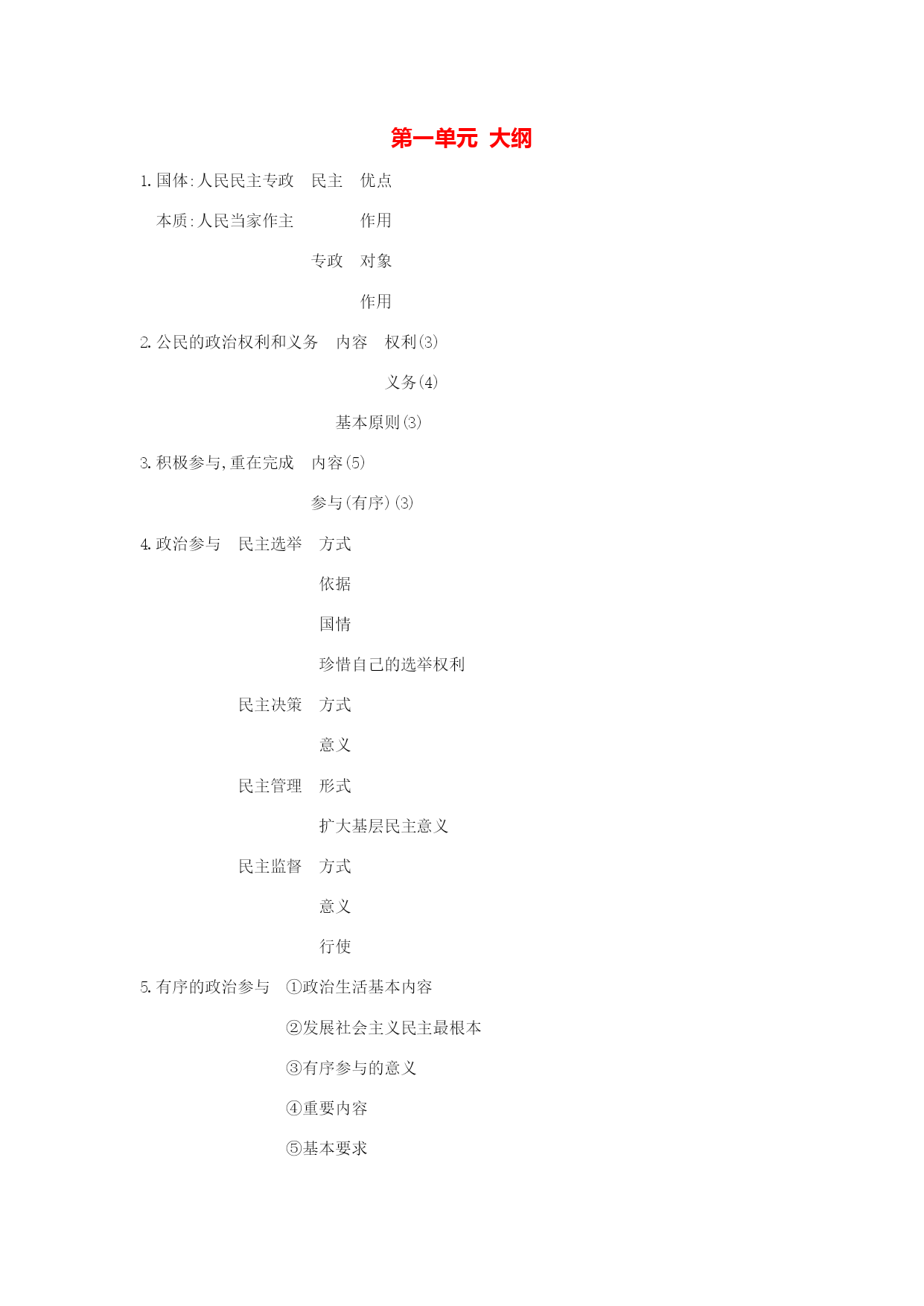 第一单元 大纲

1. 国体:人民民主专政　民主　优点

本质:人民当家作主　　　　作用

专政　对象

作用

2. 公民的政治权利和义务　内容　权利(3)

义务(4)

基本原则(3)

3. 积极参与,重在完成　内容(5)

参与(有序)(3)

4. 政治参与　民主选举　方式

依据

国情

珍惜自己的选举权利

民主决策　方式

意义

民主管理　形式

扩大基层民主意义

民主监督　方式

意义

行使

5. 有序的政治参与　①政治生活基本内容

②发展社会主义民主最根本

③有序参与的意义

④重要内容

⑤基本要求